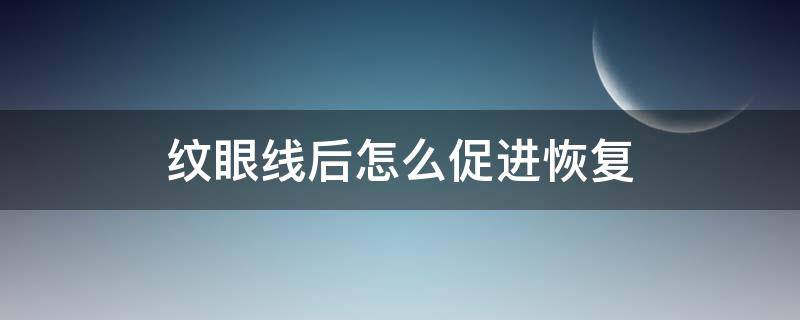 纹眼线后怎么促进恢复